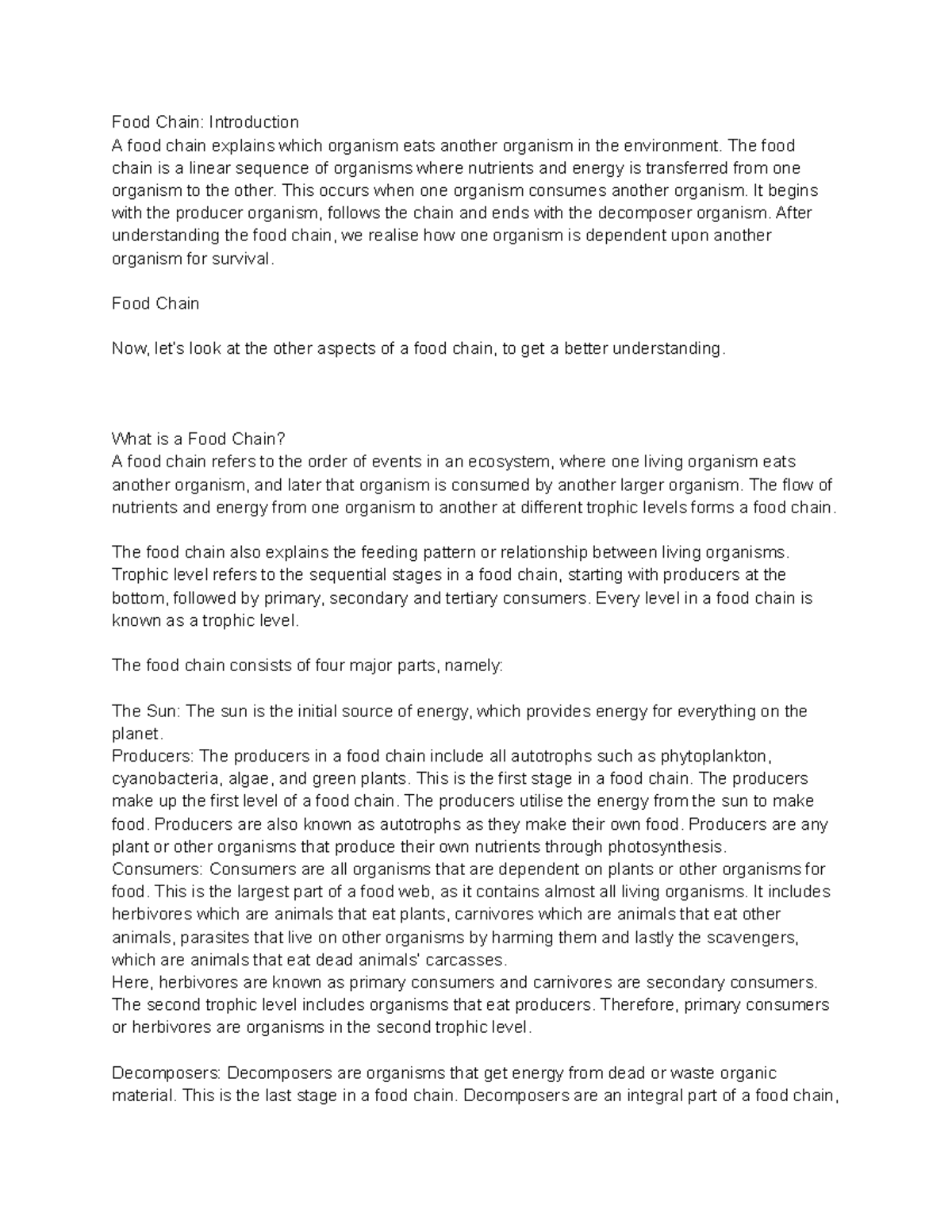 Food Chain: Introduction
A food chain explains which organism eats another organism in the environment. The food chain is a linear sequence of organisms where nutrients and energy is transferred from one organism to the other. This occurs when one organism consumes another organism. It begins with the producer organism, follows the chain and ends with the decomposer organism. After understanding the food chain, we realise how one organism is dependent upon another organism for survival.

Food Chain

Now, let's look at the other aspects of a food chain, to get a better understanding.

What is a Food Chain?
A food chain refers to the order of events in an ecosystem, where one living organism eats another organism, and later that organism is consumed by another larger organism. The flow of nutrients and energy from one organism to another at different trophic levels forms a food chain.

The food chain also explains the feeding pattern or relationship between living organisms. Trophic level refers to the sequential stages in a food chain, starting with producers at the bottom, followed by primary, secondary and tertiary consumers. Every level in a food chain is known as a trophic level.

The food chain consists of four major parts, namely:

The Sun: The sun is the initial source of energy, which provides energy for everything on the planet.
Producers: The producers in a food chain include all autotrophs such as phytoplankton, cyanobacteria, algae, and green plants. This is the first stage in a food chain. The producers make up the first level of a food chain. The producers utilise the energy from the sun to make food. Producers are also known as autotrophs as they make their own food. Producers are any plant or other organisms that produce their own nutrients through photosynthesis.
Consumers: Consumers are all organisms that are dependent on plants or other organisms for food. This is the largest part of a food web, as it contains almost all living organisms. It includes herbivores which are animals that eat plants, carnivores which are animals that eat other animals, parasites that live on other organisms by harming them and lastly the scavengers, which are animals that eat dead animals' carcasses.
Here, herbivores are known as primary consumers and carnivores are secondary consumers. The second trophic level includes organisms that eat producers. Therefore, primary consumers or herbivores are organisms in the second trophic level.

Decomposers: Decomposers are organisms that get energy from dead or waste organic material. This is the last stage in a food chain. Decomposers are an integral part of a food chain,